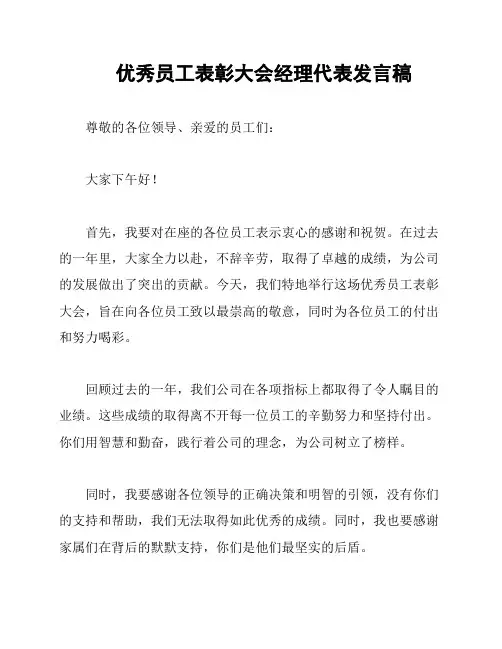 优秀员工表彰大会经理代表发言稿

尊敬的各位领导、亲爱的员工们：

大家下午好！

首先，我要对在座的各位员工表示衷心的感谢和祝贺。在过去的一年里，大家全力以赴，不辞辛劳，取得了卓越的成绩，为公司的发展做出了突出的贡献。今天，我们特地举行这场优秀员工表彰大会，旨在向各位员工致以最崇高的敬意，同时为各位员工的付出和努力喝彩。

回顾过去的一年，我们公司在各项指标上都取得了令人瞩目的业绩。这些成绩的取得离不开每一位员工的辛勤努力和坚持付出。你们用智慧和勤奋，践行着公司的理念，为公司树立了榜样。

同时，我要感谢各位领导的正确决策和明智的引领，没有你们的支持和帮助，我们无法取得如此优秀的成绩。同时，我也要感谢家属们在背后的默默支持，你们是他们最坚实的后盾。